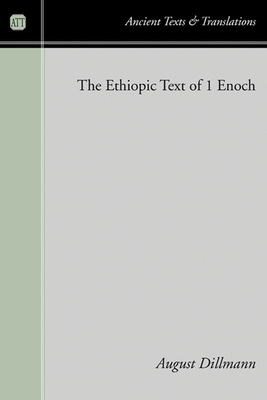 ATT

Ancient Texts & Translations

The Ethiopic Text of 1 Enoch

August Dillmann